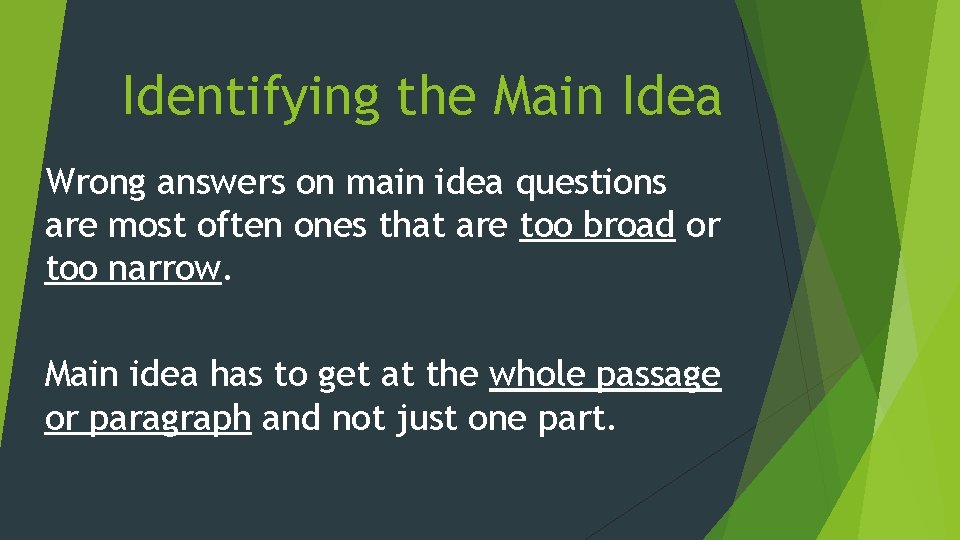 Identifying the Main Idea

Wrong answers on main idea questions are most often ones that are too broad or too narrow.

Main idea has to get at the whole passage or paragraph and not just one part.